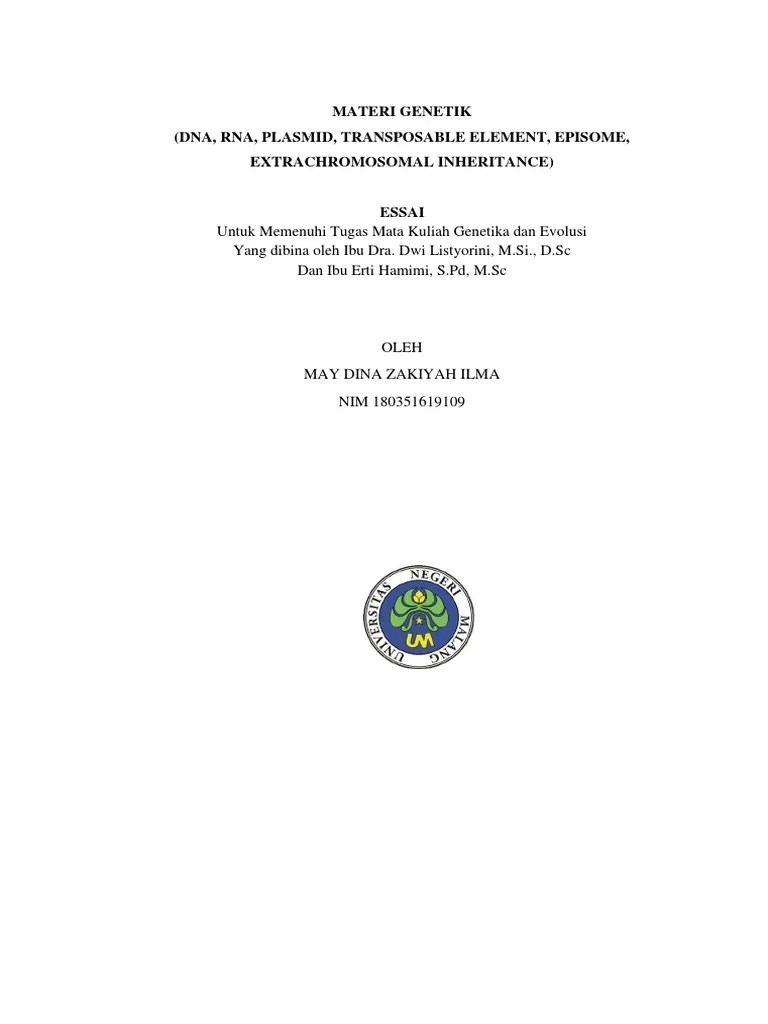 MATERI GENETIK
(DNA, RNA, PLASMID, TRANSPOSABLE ELEMENT, EPISOME, EXTRACHROMOSOMAL INHERITANCE)

ESSAI
Untuk Memenuhi Tugas Mata Kuliah Genetika dan Evolusi
Yang dibina oleh Ibu Dra. Dwi Listyorini, M.Si., D.Sc
Dan Ibu Erti Hamimi, S.Pd, M.Sc

OLEH
MAY DINA ZAKIYAH ILMA
NIM 180351619109

UNIVERSITAS NEGERI MALANG
UM